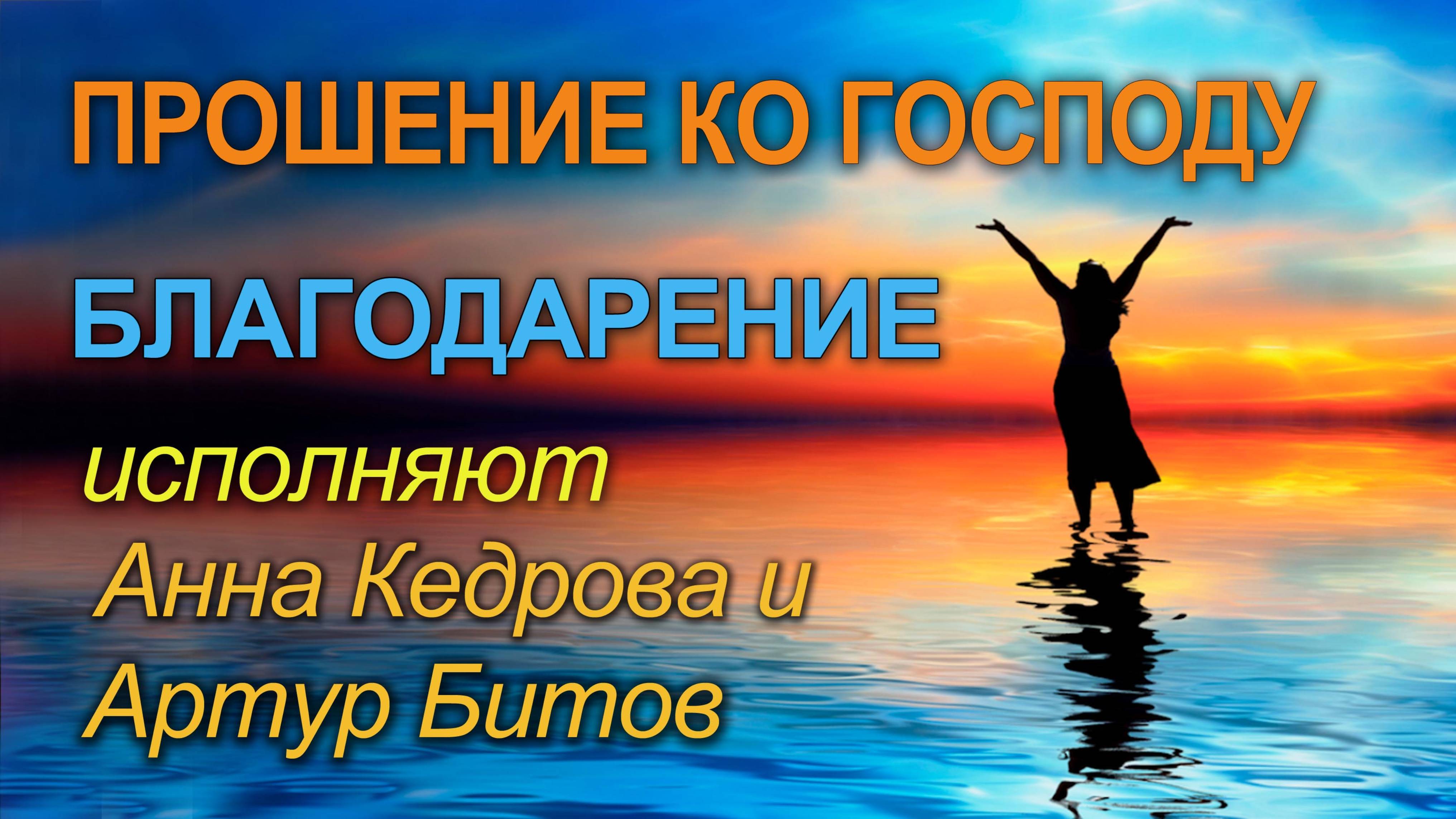 ПРОШЕНИЕ КО ГОСПОДУ

БЛАГОДАРЕНИЕ

исполняют
Анна Кедрова и
Артур Битов